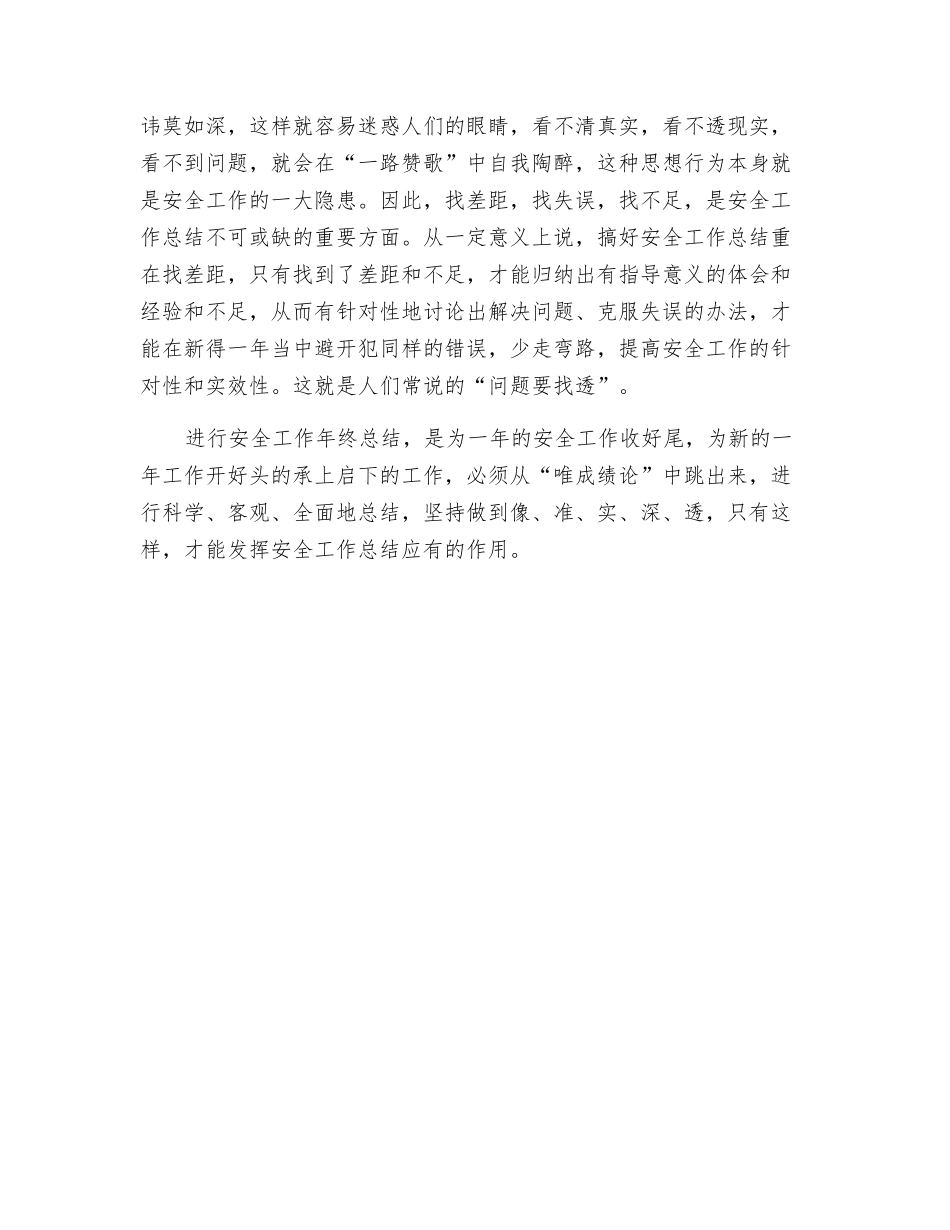 讳莫如深，这样就容易迷惑人们的眼睛，看不清真实，看不透现实，看不到问题，就会在“一路赞歌”中自我陶醉，这种思想行为本身就是安全工作的一大隐患。因此，找差距，找失误，找不足，是安全工作总结不可或缺的重要方面。从一定意义上说，搞好安全工作总结重在找差距，只有找到了差距和不足，才能归纳出有指导意义的体会和经验和不足，从而有针对性地讨论出解决问题、克服失误的办法，才能在新得一年当中避开犯同样的错误，少走弯路，提高安全工作的针对性和实效性。这就是人们常说的“问题要找透”。

进行安全工作年终总结，是为一年的安全工作收好尾，为新的一年工作开好头的承上启下的工作，必须从“唯成绩论”中跳出来，进行科学、客观、全面地总结，坚持做到像、准、实、深、透，只有这样，才能发挥安全工作总结应有的作用。